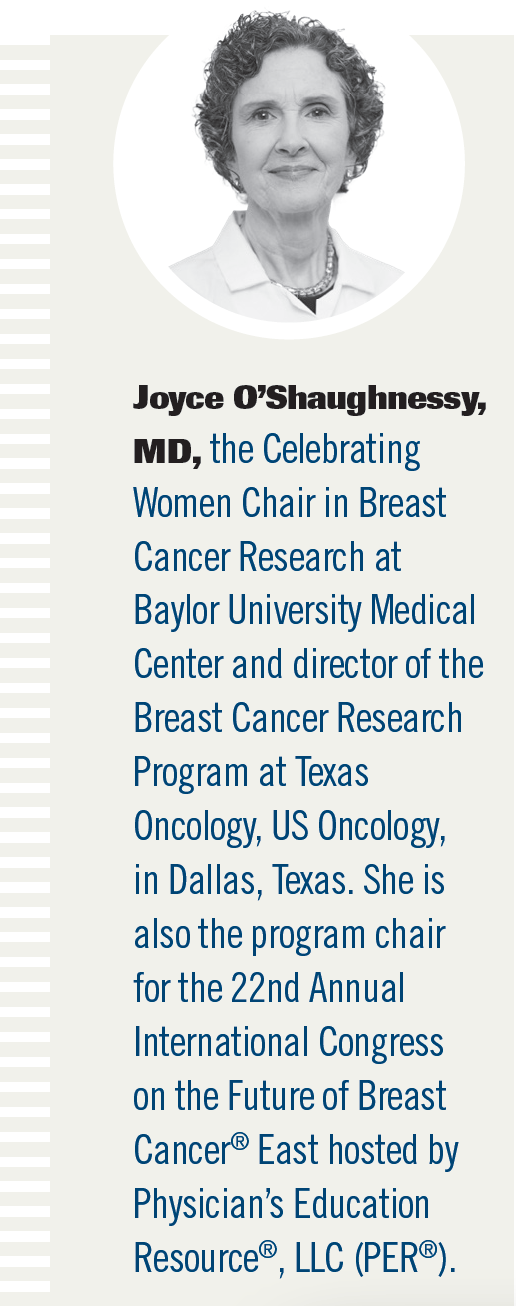 Joyce O'Shaughnessy, MD, the Celebrating Women Chair in Breast Cancer Research at Baylor University Medical Center and director of the Breast Cancer Research Program at Texas Oncology, US Oncology, in Dallas, Texas. She is also the program chair for the 22nd Annual International Congress on the Future of Breast Cancer® East hosted by Physician's Education Resource®, LLC (PER®).